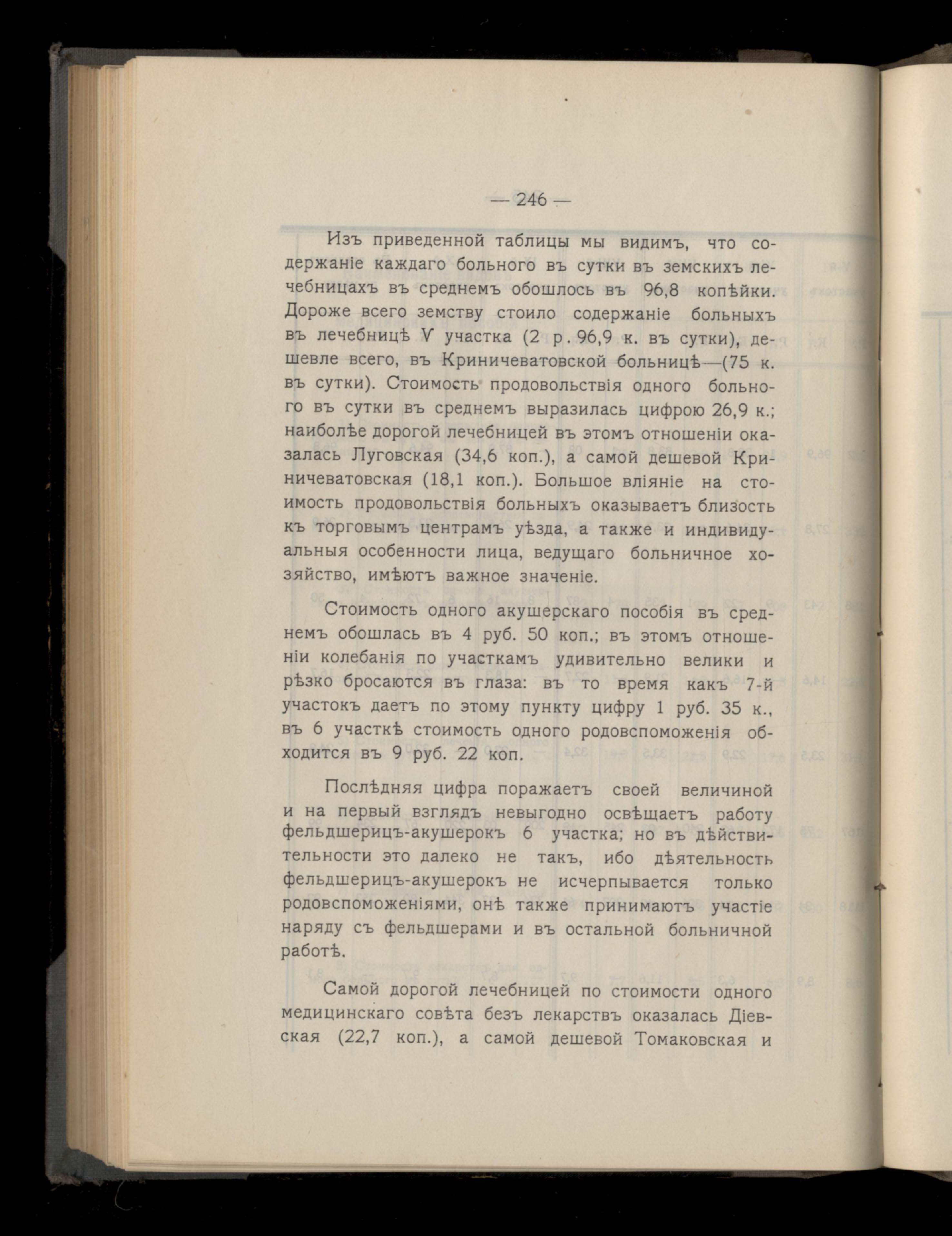 — 246 —

Изъ приведенной таблицы мы видимъ, что содержаніе каждаго больного въ сутки въ земскихъ лечебницахъ въ среднемъ обошлось въ 96,8 копѣйки. Дороже всего земству стоило содержаніе больныхъ въ лечебницѣ V участка (2 р. 96,9 к. въ сутки), дешевле всего, въ Криничеватовской больницѣ—(75 к. въ сутки). Стоимость продовольствія одного больного въ сутки въ среднемъ выразилась цифрою 26,9 к.; наиболѣе дорогой лечебницей въ этомъ отношеніи оказалась Луговская (34,6 коп.), а самой дешевой Криничеватовская (18,1 коп.). Большое вліяніе на стоимость продовольствія больныхъ оказываетъ близость къ торговымъ центрамъ уѣзда, а также и индивидуальныя особенности лица, ведущаго больничное хозяйство, имѣютъ важное значеніе.

Стоимость одного акушерскаго пособія въ среднемъ обошлась въ 4 руб. 50 коп.; въ этомъ отношеніи колебанія по участкамъ удивительно велики и рѣзко бросаются въ глаза: въ то время какъ 7-й участокъ даетъ по этому пункту цифру 1 руб. 35 к., въ 6 участкѣ стоимость одного родовспоможенія обходится въ 9 руб. 22 коп.

Послѣдняя цифра поражаетъ своей величиной и на первый взглядъ невыгодно освѣщаетъ работу фельдшерицъ-акушерокъ 6 участка; но въ дѣйствительности это далеко не такъ, ибо дѣятельность фельдшерицъ-акушерокъ не исчерпывается только родовспоможеніями, онѣ также принимаютъ участіе наряду съ фельдшерами и въ остальной больничной работѣ.

Самой дорогой лечебницей по стоимости одного медицинскаго совѣта безъ лекарствъ оказалась Діевская (22,7 коп.), а самой дешевой Томаковская и